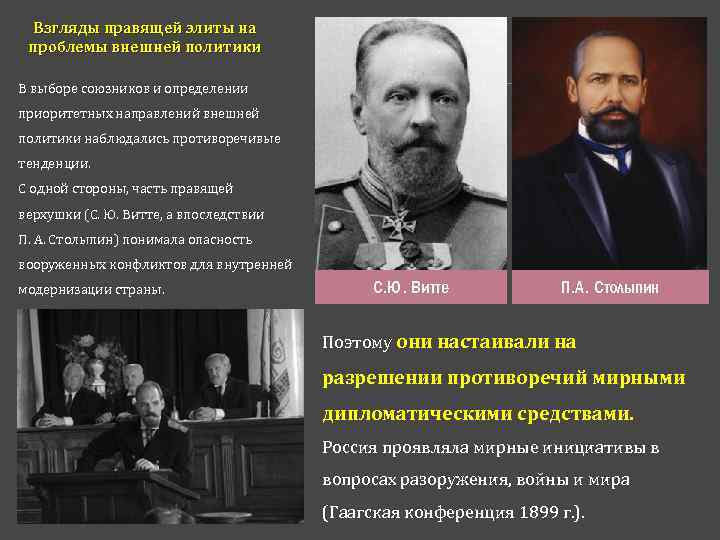 Взгляды правящей элиты на проблемы внешней политики

В выборе союзников и определении приоритетных направлений внешней политики наблюдались противоречивые тенденции.
С одной стороны, часть правящей верхушки (С. Ю. Витте, а впоследствии П. А. Столыпин) понимала опасность вооруженных конфликтов для внутренней модернизации страны.

С.Ю. Витте

П.А. Столыпин

Поэтому они настаивали на разрешении противоречий мирными дипломатическими средствами.
Россия проявляла мирные инициативы в вопросах разоружения, войны и мира (Гаагская конференция 1899 г.).